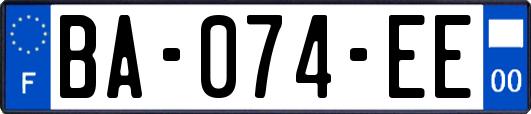 F
BA-074-EE
00